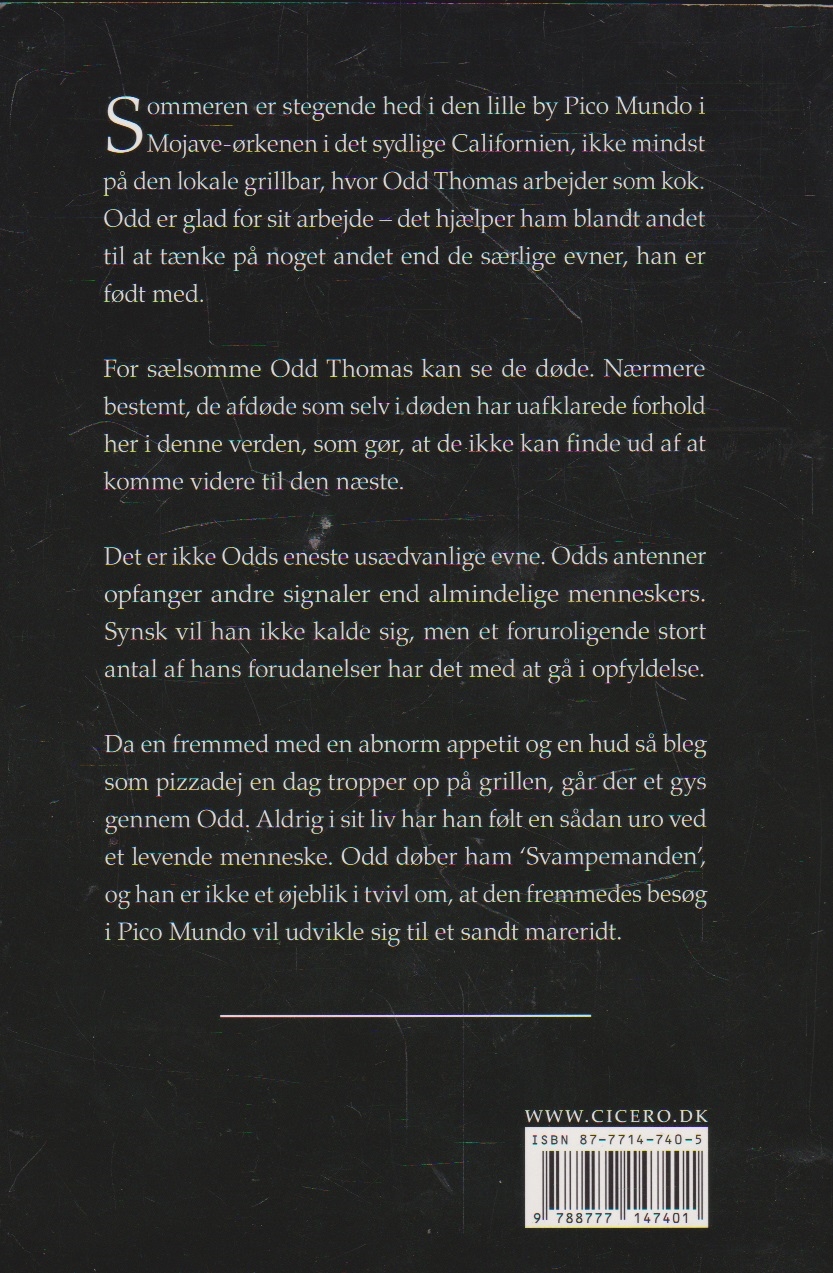 Sommeren er stegende hed i den lille by Pico Mundo i Mojave-ørkenen i det sydlige Californien, ikke mindst på den lokale grillbar, hvor Odd Thomas arbejder som kok. Odd er glad for sit arbejde – det hjælper ham blandt andet til at tænke på noget andet end de særlige evner, han er født med.

For sælsomme Odd Thomas kan se de døde. Nærmere bestemt, de afdøde som selv i døden har uafklarede forhold her i denne verden, som gør, at de ikke kan finde ud af at komme videre til den næste.

Det er ikke Odds eneste usædvanlige evne. Odds antenner opfanger andre signaler end almindelige menneskers. Synsk vil han ikke kalde sig, men et foruroligende stort antal af hans forudanelser har det med at gå i opfyldelse.

Da en fremmed med en abnorm appetit og en hud så bleg som pizzadej en dag tropper op på grillen, går der et gys gennem Odd. Aldrig i sit liv har han følt en sådan uro ved et levende menneske. Odd døber ham 'Svampemanden', og han er ikke et øjeblik i tvivl om, at den fremmedes besøg i Pico Mundo vil udvikle sig til et sandt mareridt.

WWW.CICERO.DK

ISBN 87-7714-740-5

9 788777 147401